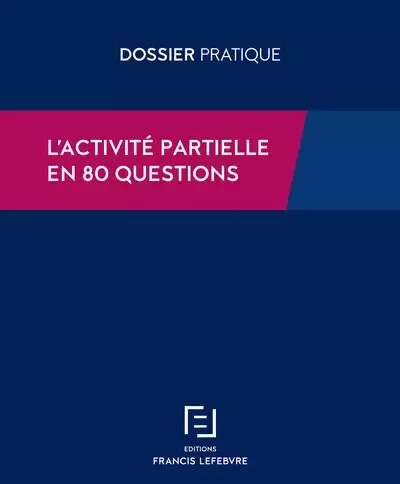 DOSSIER PRATIQUE

L'ACTIVITÉ PARTIELLE EN 80 QUESTIONS

EDITIONS
FRANCIS LEFEBVRE